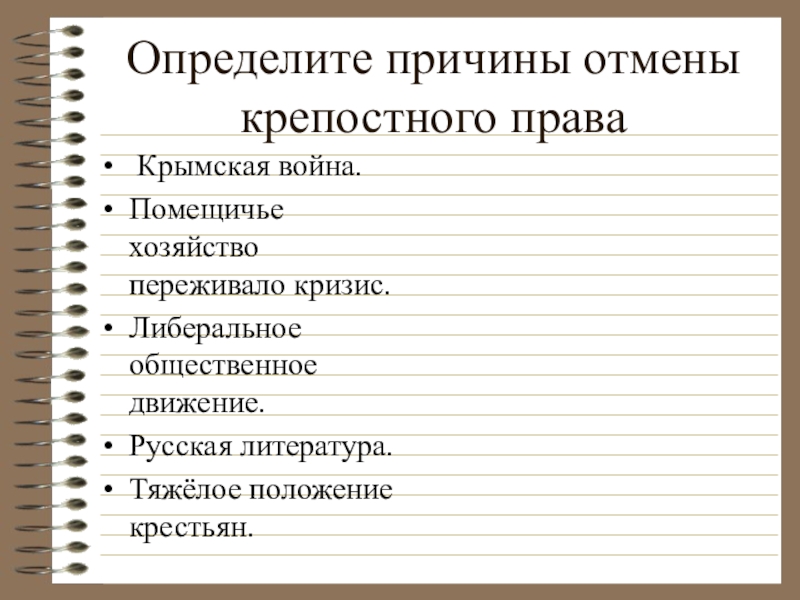 Определите причины отмены крепостного права

• Крымская война.
• Помещичье хозяйство переживало кризис.
• Либеральное общественное движение.
• Русская литература.
• Тяжёлое положение крестьян.